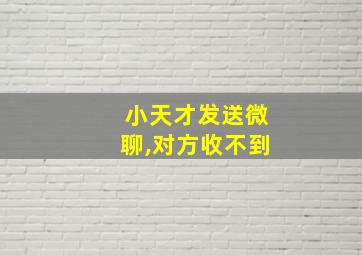 小天才发送微聊,对方收不到